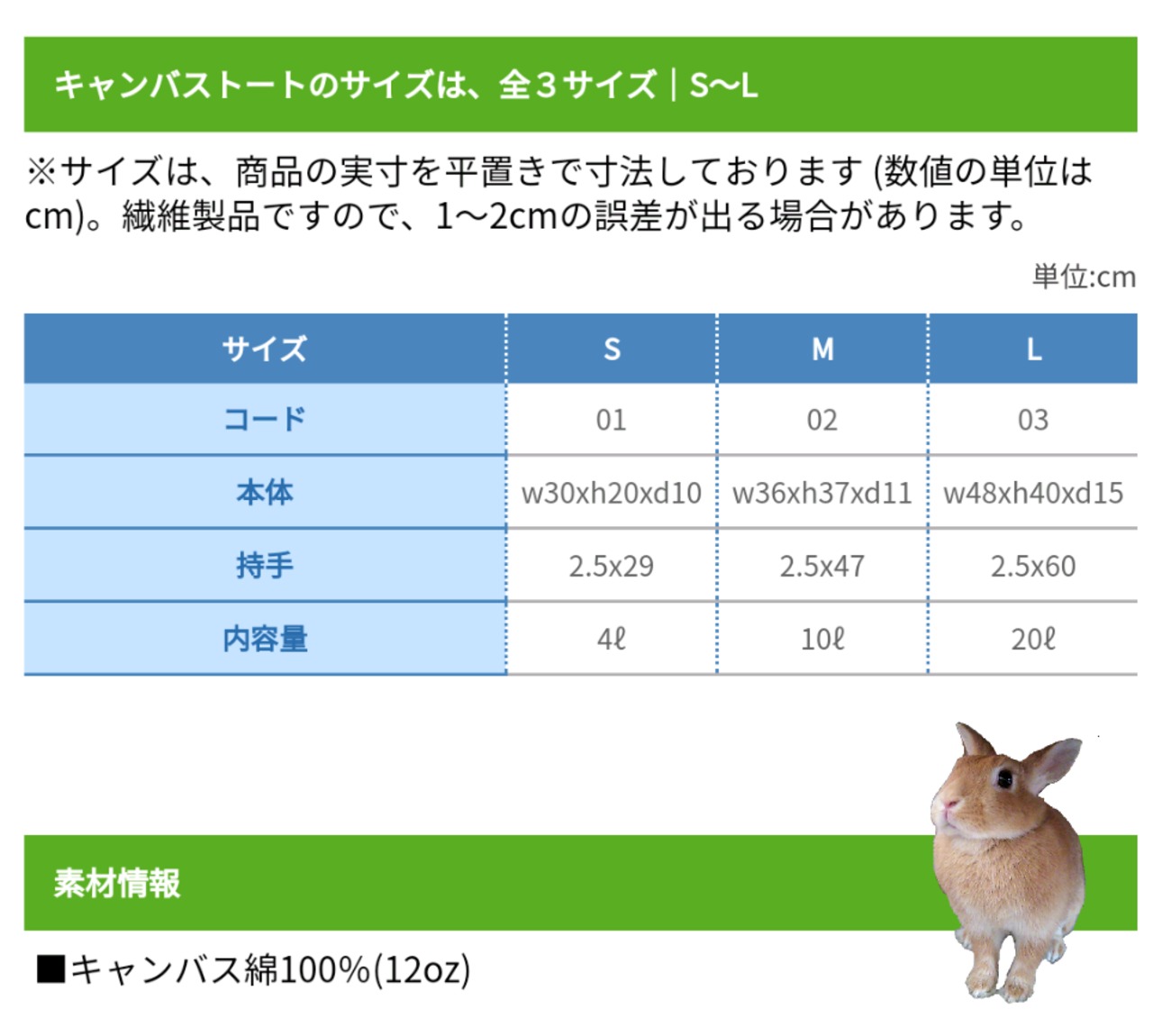 キャンバストートのサイズは、全３サイズ｜S〜L

※サイズは、商品の実寸を平置きで寸法しております (数値の単位はcm)。繊維製品ですので、1〜2cmの誤差が出る場合があります。

単位:cm

| サイズ | S | M | L |
|---|---|---|---|
| コード | 01 | 02 | 03 |
| 本体 | w30xh20xd10 | w36xh37xd11 | w48xh40xd15 |
| 持手 | 2.5x29 | 2.5x47 | 2.5x60 |
| 内容量 | 4ℓ | 10ℓ | 20ℓ |

素材情報

■キャンバス綿100%(12oz)